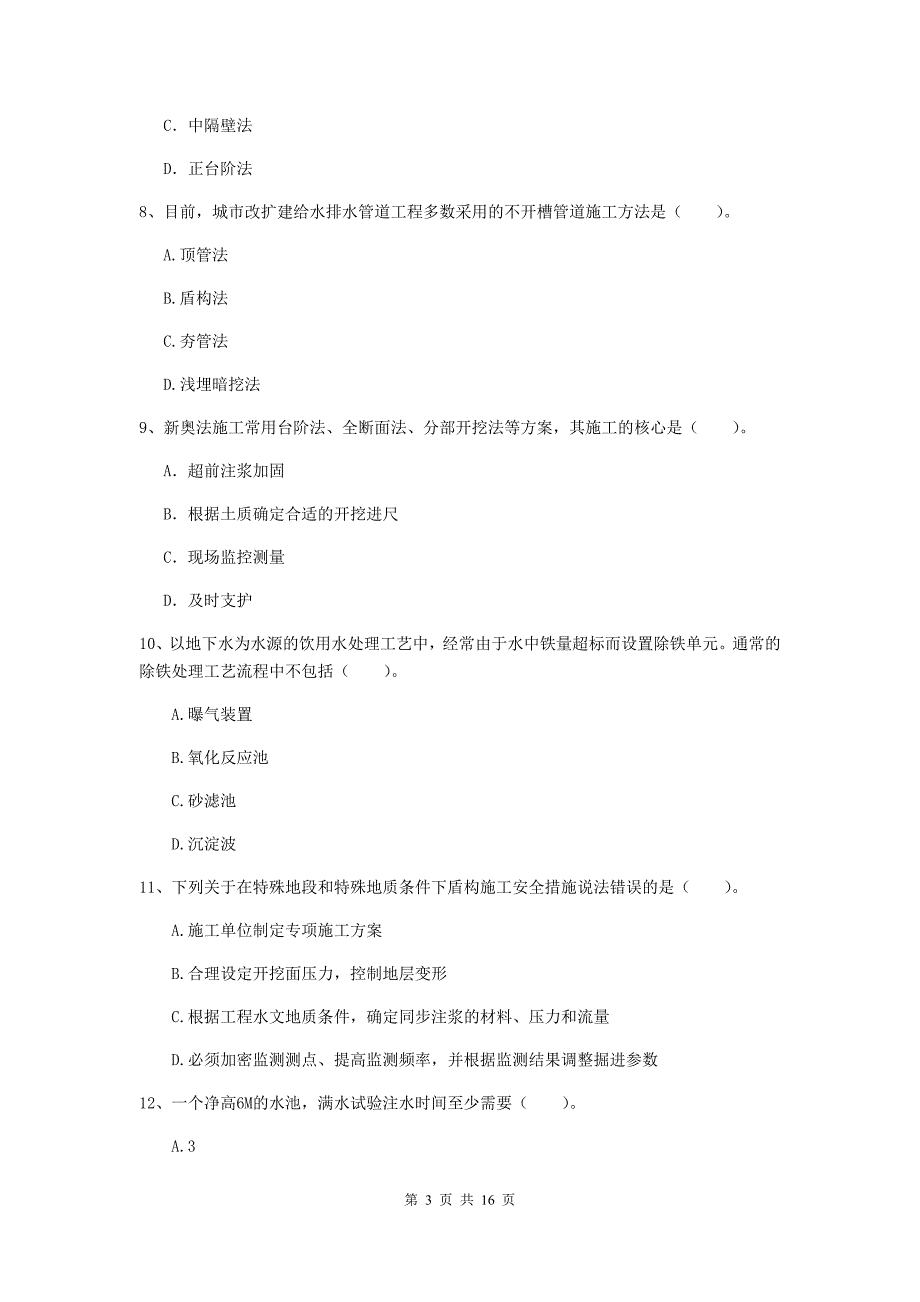 C. 中隔壁法

D. 正台阶法

8、目前，城市改扩建给水排水管道工程多数采用的不开槽管道施工方法是（　　）。

A. 顶管法

B. 盾构法

C. 夯管法

D. 浅埋暗挖法

9、新奥法施工常用台阶法、全断面法、分部开挖法等方案，其施工的核心是（　　）。

A. 超前注浆加固

B. 根据土质确定合适的开挖进尺

C. 现场监控测量

D. 及时支护

10、以地下水为水源的饮用水处理工艺中，经常由于水中铁量超标而设置除铁单元。通常的除铁处理工艺流程中不包括（　　）。

A. 曝气装置

B. 氧化反应池

C. 砂滤池

D. 沉淀波

11、下列关于在特殊地段和特殊地质条件下盾构施工安全措施说法错误的是（　　）。

A. 施工单位制定专项施工方案

B. 合理设定开挖面压力，控制地层变形

C. 根据工程水文地质条件，确定同步注浆的材料、压力和流量

D. 必须加密监测测点、提高监测频率，并根据监测结果调整掘进参数

12、一个净高6M的水池，满水试验注水时间至少需要（　　）。

A. 3

第 3 页 共 16 页